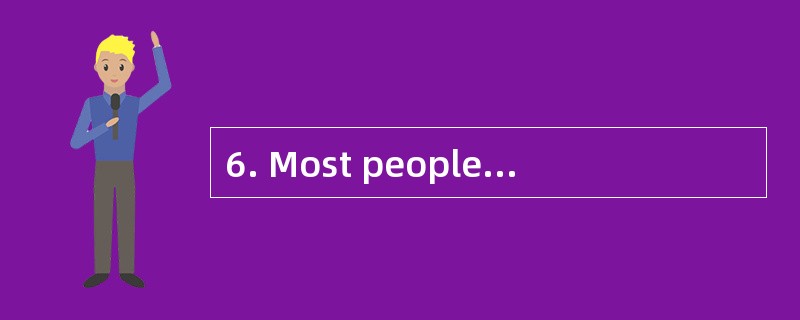 6. Most people...